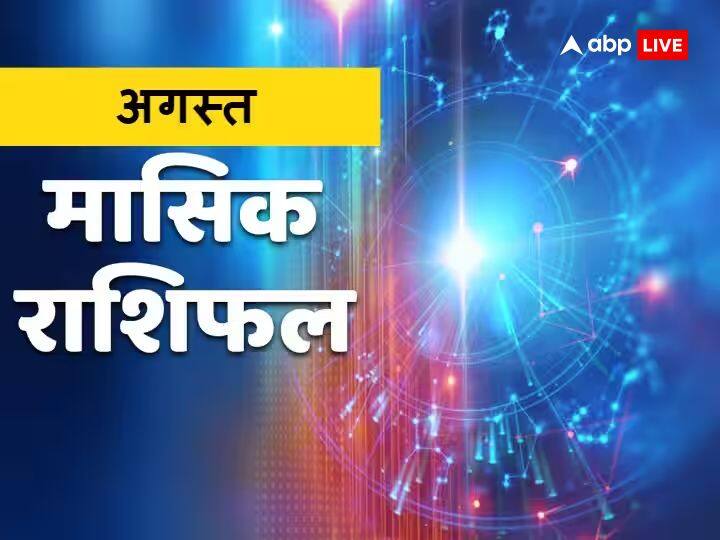 abp LIVE

अगस्त

मासिक राशिफल